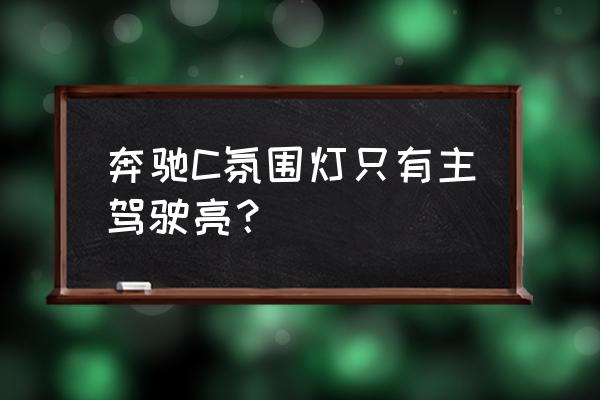 奔驰C氛围灯只有主驾驶亮？